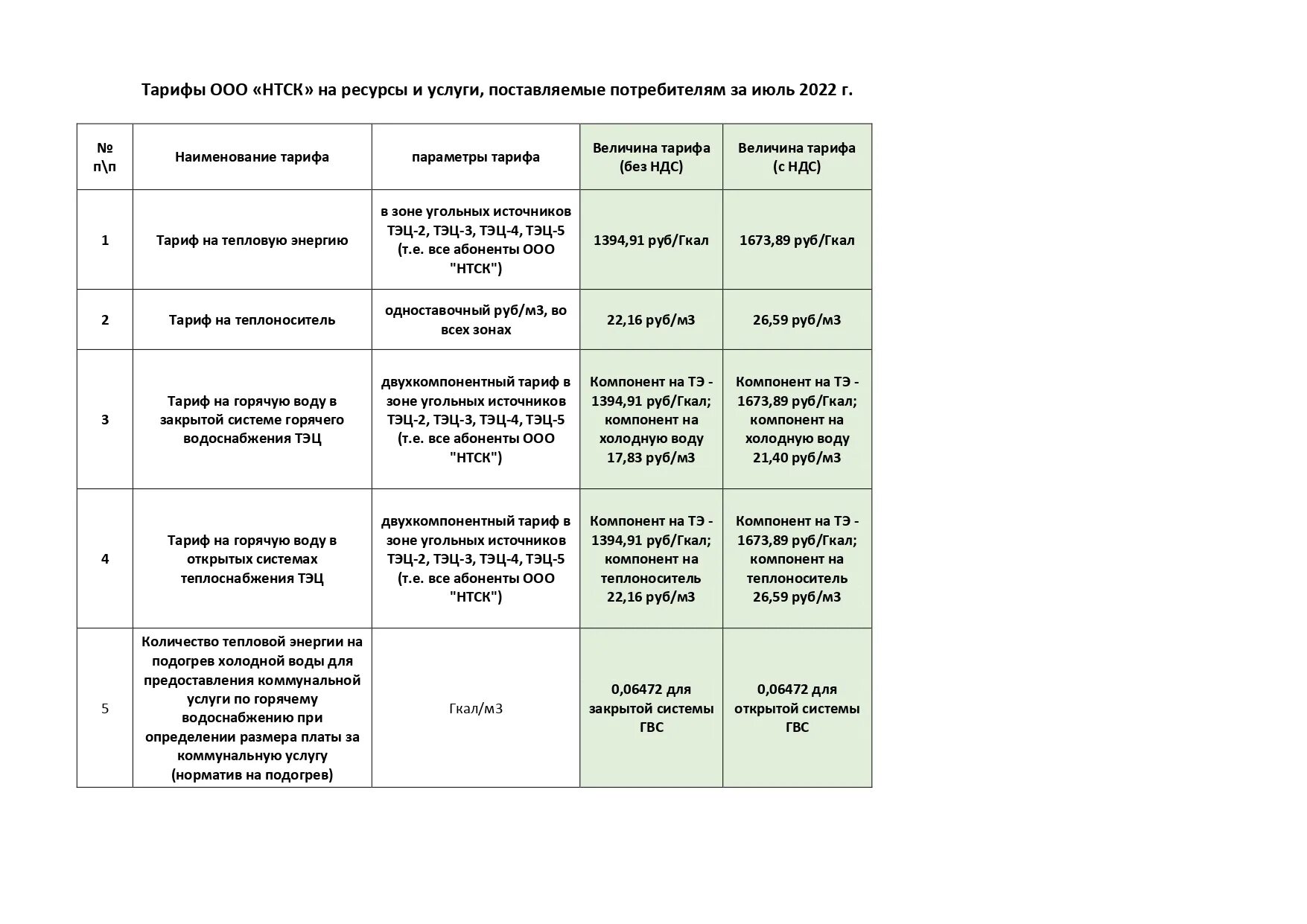 Тарифы ООО «НТСК» на ресурсы и услуги, поставляемые потребителям за июль 2022 г.

| № п\п | Наименование тарифа | параметры тарифа | Величина тарифа (без НДС) | Величина тарифа (с НДС) |
|---|---|---|---|---|
| 1 | Тариф на тепловую энергию | в зоне угольных источников ТЭЦ-2, ТЭЦ-3, ТЭЦ-4, ТЭЦ-5 (т.е. все абоненты ООО "НТСК") | 1394,91 руб/Гкал | 1673,89 руб/Гкал |
| 2 | Тариф на теплоноситель | одноставочный руб/м3, во всех зонах | 22,16 руб/м3 | 26,59 руб/м3 |
| 3 | Тариф на горячую воду в закрытой системе горячего водоснабжения ТЭЦ | двухкомпонентный тариф в зоне угольных источников ТЭЦ-2, ТЭЦ-3, ТЭЦ-4, ТЭЦ-5 (т.е. все абоненты ООО "НТСК") | Компонент на ТЭ - 1394,91 руб/Гкал; компонент на холодную воду 17,83 руб/м3 | Компонент на ТЭ - 1673,89 руб/Гкал; компонент на холодную воду 21,40 руб/м3 |
| 4 | Тариф на горячую воду в открытых системах теплоснабжения ТЭЦ | двухкомпонентный тариф в зоне угольных источников ТЭЦ-2, ТЭЦ-3, ТЭЦ-4, ТЭЦ-5 (т.е. все абоненты ООО "НТСК") | Компонент на ТЭ - 1394,91 руб/Гкал; компонент на теплоноситель 22,16 руб/м3 | Компонент на ТЭ - 1673,89 руб/Гкал; компонент на теплоноситель 26,59 руб/м3 |
| 5 | Количество тепловой энергии на подогрев холодной воды для предоставления коммунальной услуги по горячему водоснабжению при определении размера платы за коммунальную услугу (норматив на подогрев) | Гкал/м3 | 0,06472 для закрытой системы ГВС | 0,06472 для открытой системы ГВС |